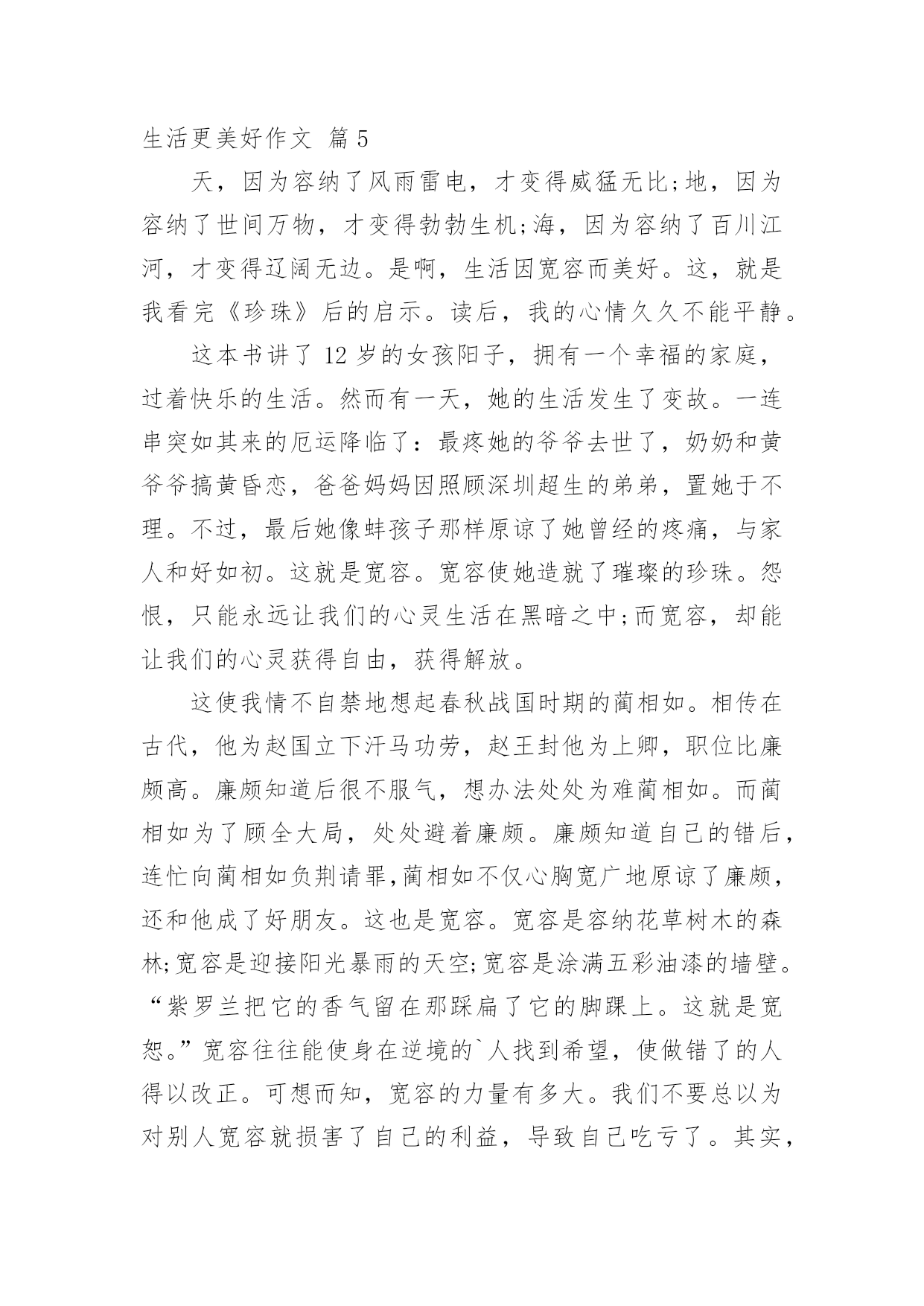 生活更美好作文 篇5

天，因为容纳了风雨雷电，才变得威猛无比;地，因为容纳了世间万物，才变得勃勃生机;海，因为容纳了百川江河，才变得辽阔无边。是啊，生活因宽容而美好。这，就是我看完《珍珠》后的启示。读后，我的心情久久不能平静。

这本书讲了12岁的女孩阳子，拥有一个幸福的家庭，过着快乐的生活。然而有一天，她的生活发生了变故。一连串突如其来的厄运降临了：最疼她的爷爷去世了，奶奶和黄爷爷搞黄昏恋，爸爸妈妈因照顾深圳超生的弟弟，置她于不理。不过，最后她像蚌孩子那样原谅了她曾经的疼痛，与家人和好如初。这就是宽容。宽容使她造就了璀璨的珍珠。怨恨，只能永远让我们的心灵生活在黑暗之中;而宽容，却能让我们的心灵获得自由，获得解放。

这使我情不自禁地想起春秋战国时期的蔺相如。相传在古代，他为赵国立下汗马功劳，赵王封他为上卿，职位比廉颇高。廉颇知道后很不服气，想办法处处为难蔺相如。而蔺相如为了顾全大局，处处避着廉颇。廉颇知道自己的错后，连忙向蔺相如负荆请罪,蔺相如不仅心胸宽广地原谅了廉颇，还和他成了好朋友。这也是宽容。宽容是容纳花草树木的森林;宽容是迎接阳光暴雨的天空;宽容是涂满五彩油漆的墙壁。“紫罗兰把它的香气留在那踩扁了它的脚踝上。这就是宽恕。”宽容往往能使身在逆境的`人找到希望，使做错了的人得以改正。可想而知，宽容的力量有多大。我们不要总以为对别人宽容就损害了自己的利益，导致自己吃亏了。其实，